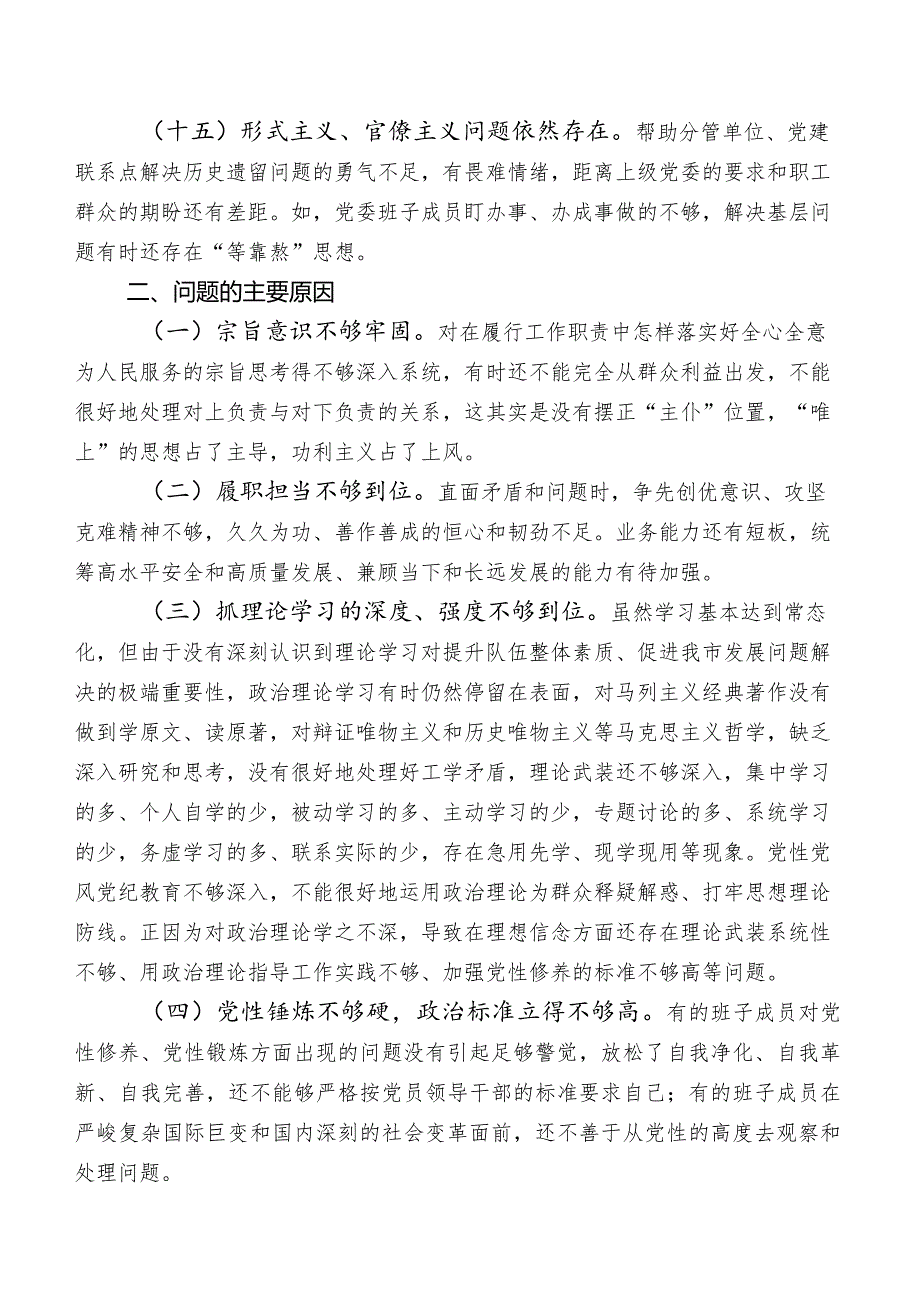 （十五）形式主义、官僚主义问题依然存在。帮助分管单位、党建联系点解决历史遗留问题的勇气不足，有畏难情绪，距离上级党委的要求和职工群众的期盼还有差距。如，党委班子成员盯办事、办成事做的不够，解决基层问题有时还存在“等靠熬”思想。

二、问题的主要原因

（一）宗旨意识不够牢固。对在履行工作职责中怎样落实好全心全意为人民服务的宗旨思考得不够深入系统，有时还不能完全从群众利益出发，不能很好地处理对上负责与对下负责的关系，这其实是没有摆正“主仆”位置，“唯上”的思想占了主导，功利主义占了上风。

（二）履职担当不够到位。直面矛盾和问题时，争先创优意识、攻坚克难精神不够，久久为功、善作善成的恒心和韧劲不足。业务能力还有短板，统筹高水平安全和高质量发展、兼顾当下和长远发展的能力有待加强。

（三）抓理论学习的深度、强度不够到位。虽然学习基本达到常态化，但由于没有深刻认识到理论学习对提升队伍整体素质、促进我市发展问题解决的极端重要性，政治理论学习有时仍然停留在表面，对马列主义经典著作没有做到学原文、读原著，对辩证唯物主义和历史唯物主义等马克思主义哲学，缺乏深入研究和思考，没有很好地处理好工学矛盾，理论武装还不够深入，集中学习的多、个人自学的少，被动学习的多、主动学习的少，专题讨论的多、系统学习的少，务虚学习的多、联系实际的少，存在急用先学、现学现用等现象。党性党风党纪教育不够深入，不能很好地运用政治理论为群众释疑解惑、打牢思想理论防线。正因为对政治理论学之不深，导致在理想信念方面还存在理论武装系统性不够、用政治理论指导工作实践不够、加强党性修养的标准不够高等问题。

（四）党性锤炼不够硬，政治标准立得不够高。有的班子成员对党性修养、党性锻炼方面出现的问题没有引起足够警觉，放松了自我净化、自我革新、自我完善，还不能够严格按党员领导干部的标准要求自己；有的班子成员在严峻复杂国际巨变和国内深刻的社会变革面前，还不善于从党性的高度去观察和处理问题。